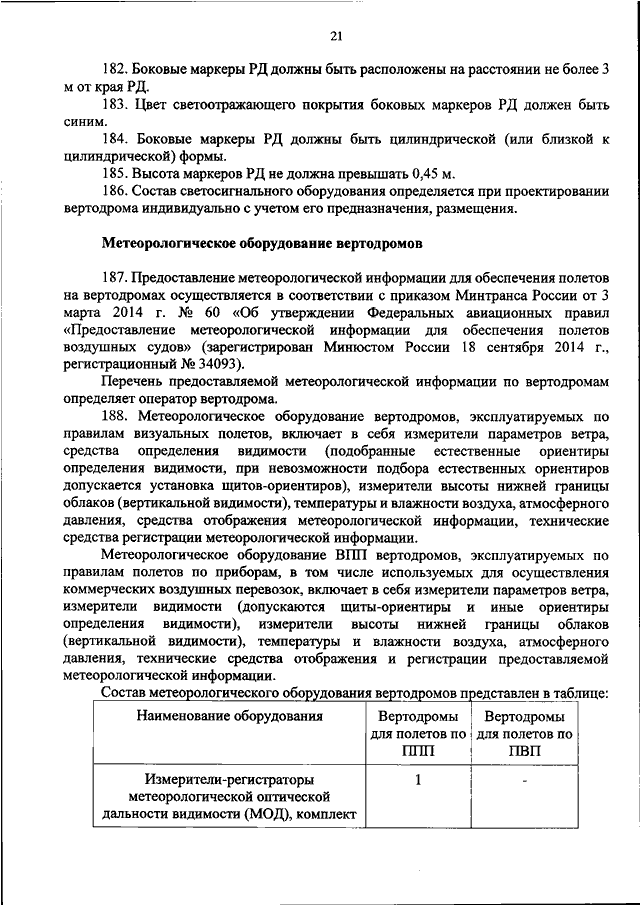 21

182. Боковые маркеры РД должны быть расположены на расстоянии не более 3 м от края РД.

183. Цвет светоотражающего покрытия боковых маркеров РД должен быть синим.

184. Боковые маркеры РД должны быть цилиндрической (или близкой к цилиндрической) формы.

185. Высота маркеров РД не должна превышать 0,45 м.

186. Состав светосигнального оборудования определяется при проектировании вертодрома индивидуально с учетом его предназначения, размещения.

Метеорологическое оборудование вертодромов

187. Предоставление метеорологической информации для обеспечения полетов на вертодромах осуществляется в соответствии с приказом Минтранса России от 3 марта 2014 г. № 60 «Об утверждении Федеральных авиационных правил «Предоставление метеорологической информации для обеспечения полетов воздушных судов» (зарегистрирован Минюстом России 18 сентября 2014 г., регистрационный № 34093).

Перечень предоставляемой метеорологической информации по вертодромам определяет оператор вертодрома.

188. Метеорологическое оборудование вертодромов, эксплуатируемых по правилам визуальных полетов, включает в себя измерители параметров ветра, средства определения видимости (подобранные естественные ориентиры определения видимости, при невозможности подбора естественных ориентиров допускается установка щитов-ориентиров), измерители высоты нижней границы облаков (вертикальной видимости), температуры и влажности воздуха, атмосферного давления, средства отображения метеорологической информации, технические средства регистрации метеорологической информации.

Метеорологическое оборудование ВПП вертодромов, эксплуатируемых по правилам полетов по приборам, в том числе используемых для осуществления коммерческих воздушных перевозок, включает в себя измерители параметров ветра, измерители видимости (допускаются щиты-ориентиры и иные ориентиры определения видимости), измерители высоты нижней границы облаков (вертикальной видимости), температуры и влажности воздуха, атмосферного давления, технические средства отображения и регистрации предоставляемой метеорологической информации.

Состав метеорологического оборудования вертодромов представлен в таблице:

| Наименование оборудования | Вертодромы для полетов по ППП | Вертодромы для полетов по ПВП |
|---|---|---|
| Измерители-регистраторы метеорологической оптической дальности видимости (МОД), комплект | 1 | - |